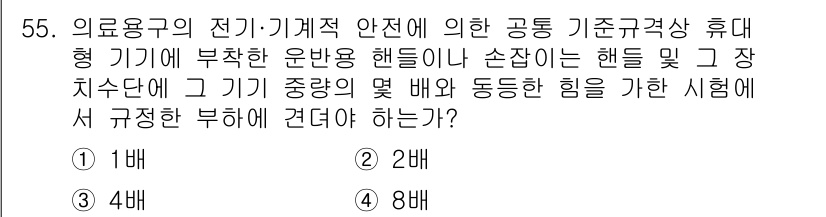 55. 의료용구의 전기·기계적 안전에 의한 공통 기준규격상 휴대형 기기에 부착한 운반용 핸들이나 손잡이는 핸들 및 그 장치수단에 그 기기 중량의 몇 배와 동등한 힘을 가한 시험에서 규정한 부하에 견뎌야 하는가?

① 1배
② 2배
③ 4배
④ 8배